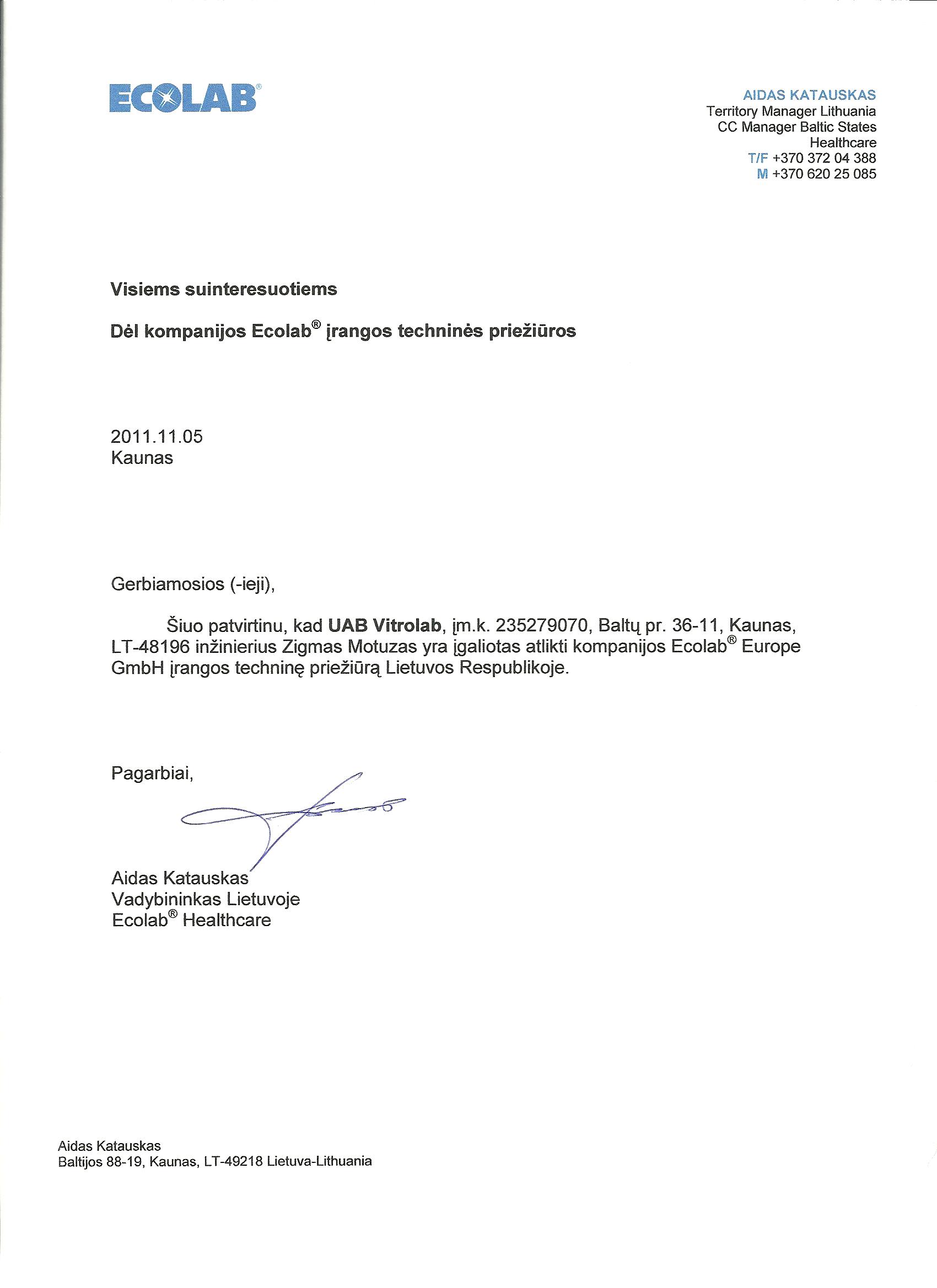 ECOLAB®

AIDAS KATAUSKAS
Territory Manager Lithuania
CC Manager Baltic States
Healthcare
T/F +370 372 04 388
M +370 620 25 085

Visiems suinteresuotiems

Dėl kompanijos Ecolab® įrangos techninės priežiūros

2011.11.05
Kaunas

Gerbiamosios (-ieji),

Šiuo patvirtinu, kad UAB Vitrolab, įm.k. 235279070, Baltų pr. 36-11, Kaunas, LT-48196 inžinierius Zigmas Motuzas yra įgaliotas atlikti kompanijos Ecolab® Europe GmbH įrangos techninę priežiūrą Lietuvos Respublikoje.

Pagarbiai,

Aidas Katauskas
Vadybininkas Lietuvoje
Ecolab® Healthcare

Aidas Katauskas
Baltijos 88-19, Kaunas, LT-49218 Lietuva-Lithuania